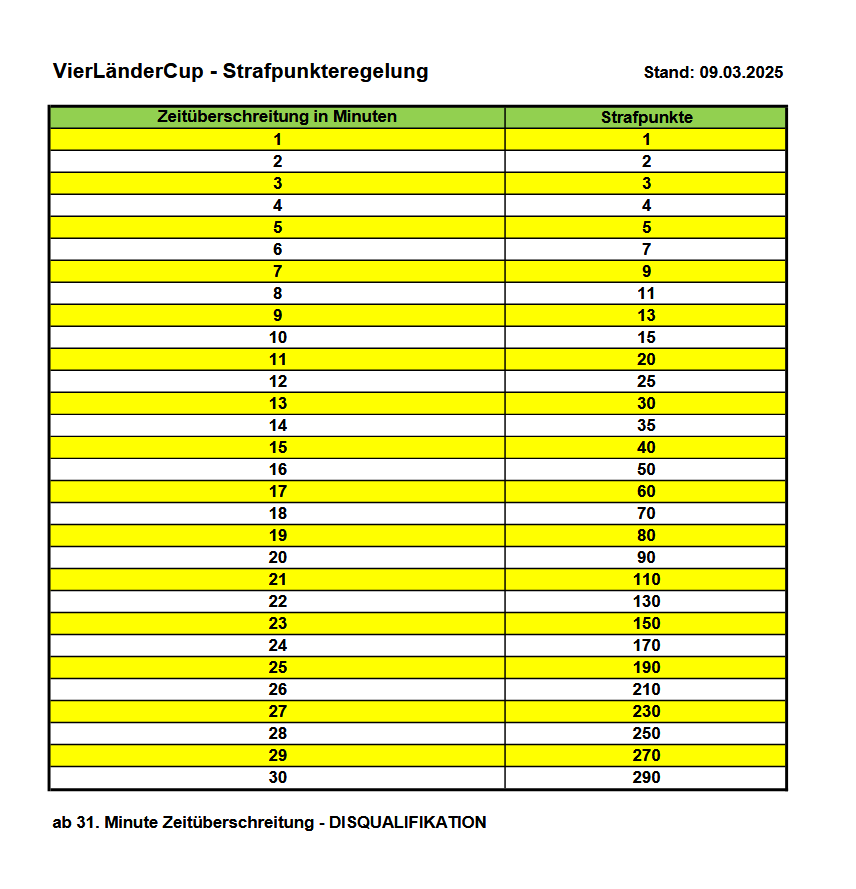 VierLänderCup - Strafpunkteregelung

Stand: 09.03.2025

| Zeitüberschreitung in Minuten | Strafpunkte |
|---|---|
| 1 | 1 |
| 2 | 2 |
| 3 | 3 |
| 4 | 4 |
| 5 | 5 |
| 6 | 7 |
| 7 | 9 |
| 8 | 11 |
| 9 | 13 |
| 10 | 15 |
| 11 | 20 |
| 12 | 25 |
| 13 | 30 |
| 14 | 35 |
| 15 | 40 |
| 16 | 50 |
| 17 | 60 |
| 18 | 70 |
| 19 | 80 |
| 20 | 90 |
| 21 | 110 |
| 22 | 130 |
| 23 | 150 |
| 24 | 170 |
| 25 | 190 |
| 26 | 210 |
| 27 | 230 |
| 28 | 250 |
| 29 | 270 |
| 30 | 290 |

ab 31. Minute Zeitüberschreitung - DISQUALIFIKATION